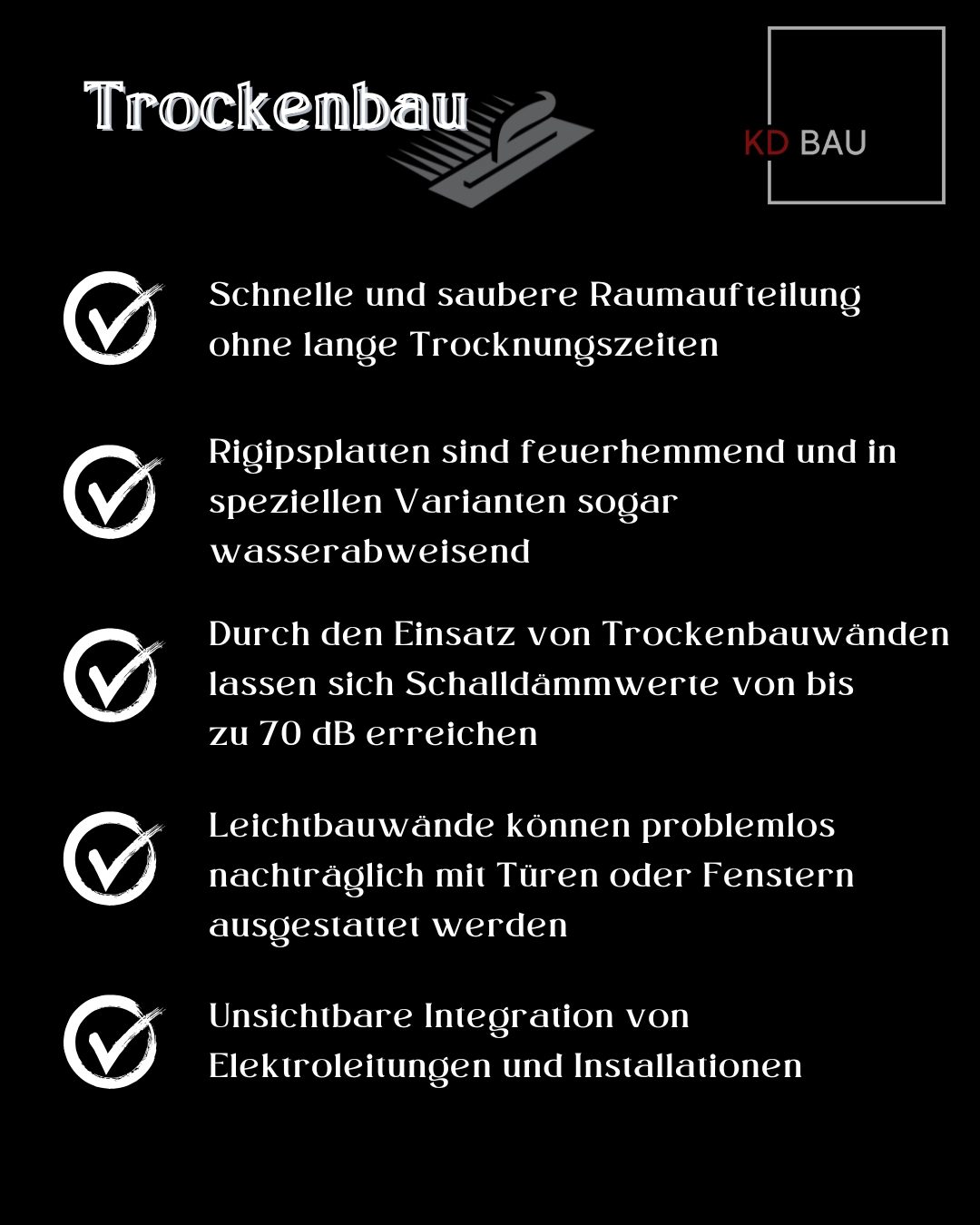 Trockenbau

KD BAU

Schnelle und saubere Raumaufteilung ohne lange Trocknungszeiten

Rigipsplatten sind feuerhemmend und in speziellen Varianten sogar wasserabweisend

Durch den Einsatz von Trockenbauwänden lassen sich Schalldämmwerte von bis zu 70 dB erreichen

Leichtbauwände können problemlos nachträglich mit Türen oder Fenstern ausgestattet werden

Unsichtbare Integration von Elektroleitungen und Installationen